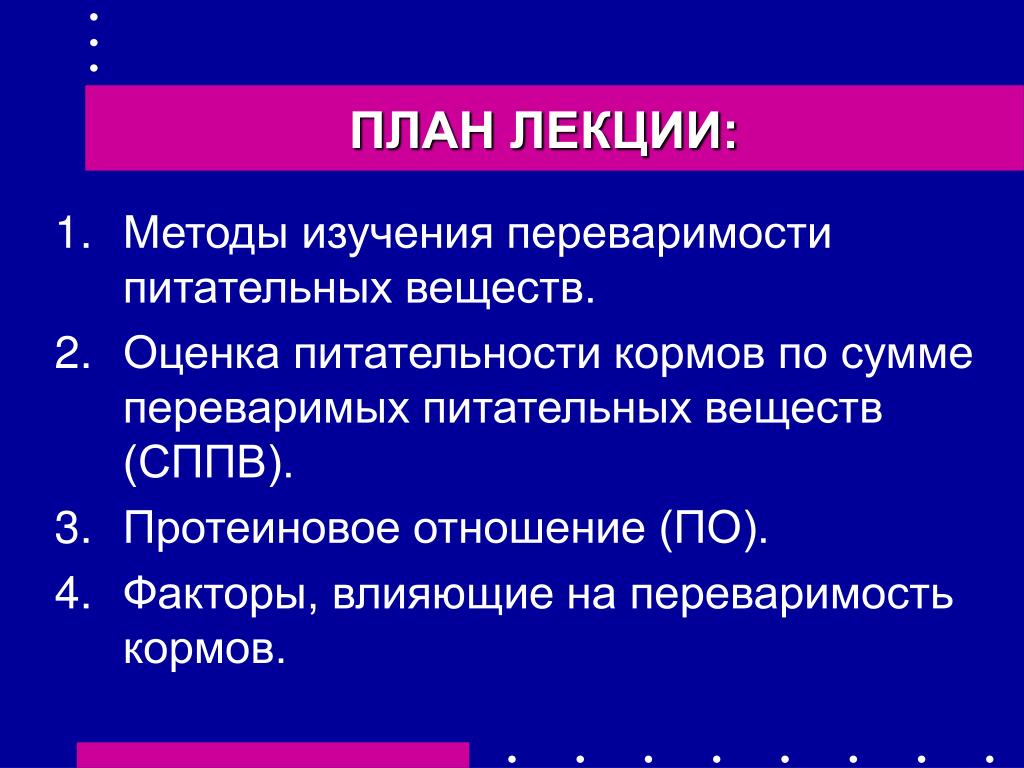 ПЛАН ЛЕКЦИИ:

1. Методы изучения переваримости питательных веществ.
2. Оценка питательности кормов по сумме переваримых питательных веществ (СППВ).
3. Протеиновое отношение (ПО).
4. Факторы, влияющие на переваримость кормов.